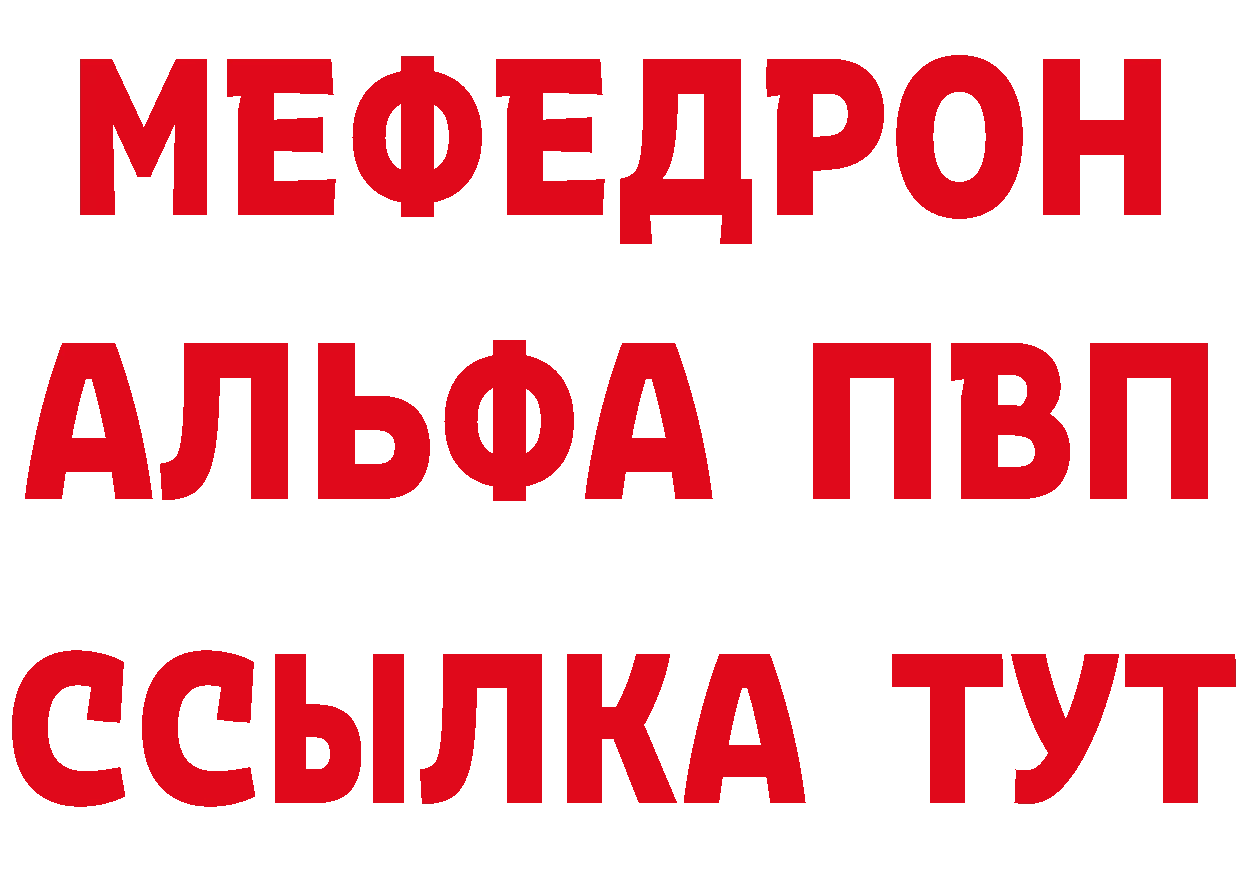 МЕФЕДРОН
АЛЬФА ПВП
ССЫЛКА ТУТ